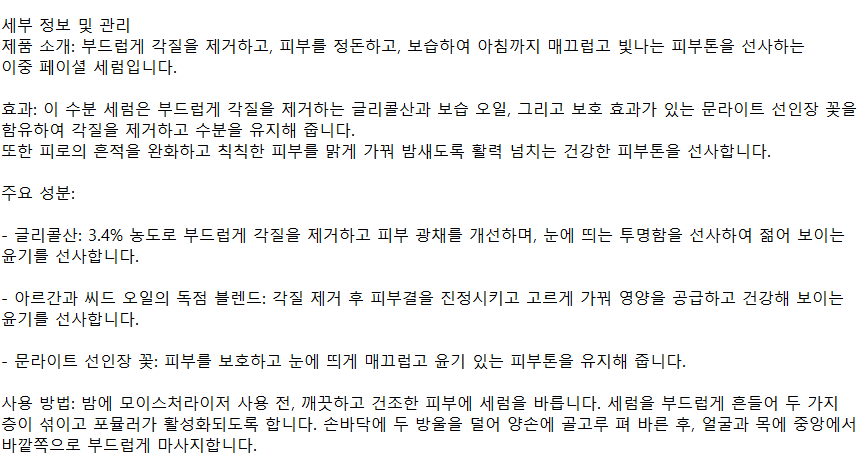 세부 정보 및 관리

제품 소개: 부드럽게 각질을 제거하고, 피부를 정돈하고, 보습하여 아침까지 매끄럽고 빛나는 피부톤을 선사하는 이중 페이셜 세럼입니다.

효과: 이 수분 세럼은 부드럽게 각질을 제거하는 글리콜산과 보습 오일, 그리고 보호 효과가 있는 문라이트 선인장 꽃을 함유하여 각질을 제거하고 수분을 유지해 줍니다.
또한 피로의 흔적을 완화하고 칙칙한 피부를 맑게 가꿔 밤새도록 활력 넘치는 건강한 피부톤을 선사합니다.

주요 성분:

- 글리콜산: 3.4% 농도로 부드럽게 각질을 제거하고 피부 광채를 개선하며, 눈에 띄는 투명함을 선사하여 젊어 보이는 윤기를 선사합니다.

- 아르간과 씨드 오일의 독점 블렌드: 각질 제거 후 피부결을 진정시키고 고르게 가꿔 영양을 공급하고 건강해 보이는 윤기를 선사합니다.

- 문라이트 선인장 꽃: 피부를 보호하고 눈에 띄게 매끄럽고 윤기 있는 피부톤을 유지해 줍니다.

사용 방법: 밤에 모이스처라이저 사용 전, 깨끗하고 건조한 피부에 세럼을 바릅니다. 세럼을 부드럽게 흔들어 두 가지 층이 섞이고 포뮬러가 활성화되도록 합니다. 손바닥에 두 방울을 덜어 양손에 골고루 펴 바른 후, 얼굴과 목에 중앙에서 바깥쪽으로 부드럽게 마사지합니다.